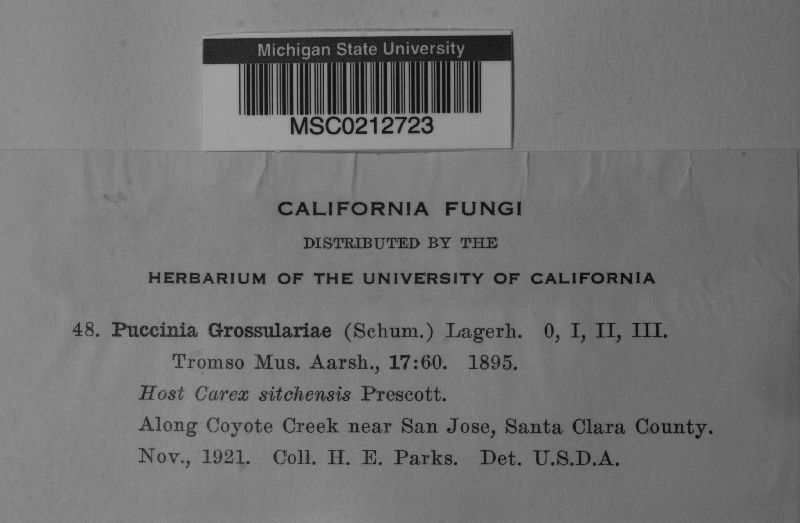 Michigan State University

MSC0212723

CALIFORNIA FUNGI

DISTRIBUTED BY THE

HERBARIUM OF THE UNIVERSITY OF CALIFORNIA

48. Puccinia Grossulariae (Schum.) Lagerh. 0, I, II, III.
Tromso Mus. Aarsh., 17:60. 1895.
Host Carex sitchensis Prescott.
Along Coyote Creek near San Jose, Santa Clara County.
Nov., 1921. Coll. H. E. Parks. Det. U.S.D.A.